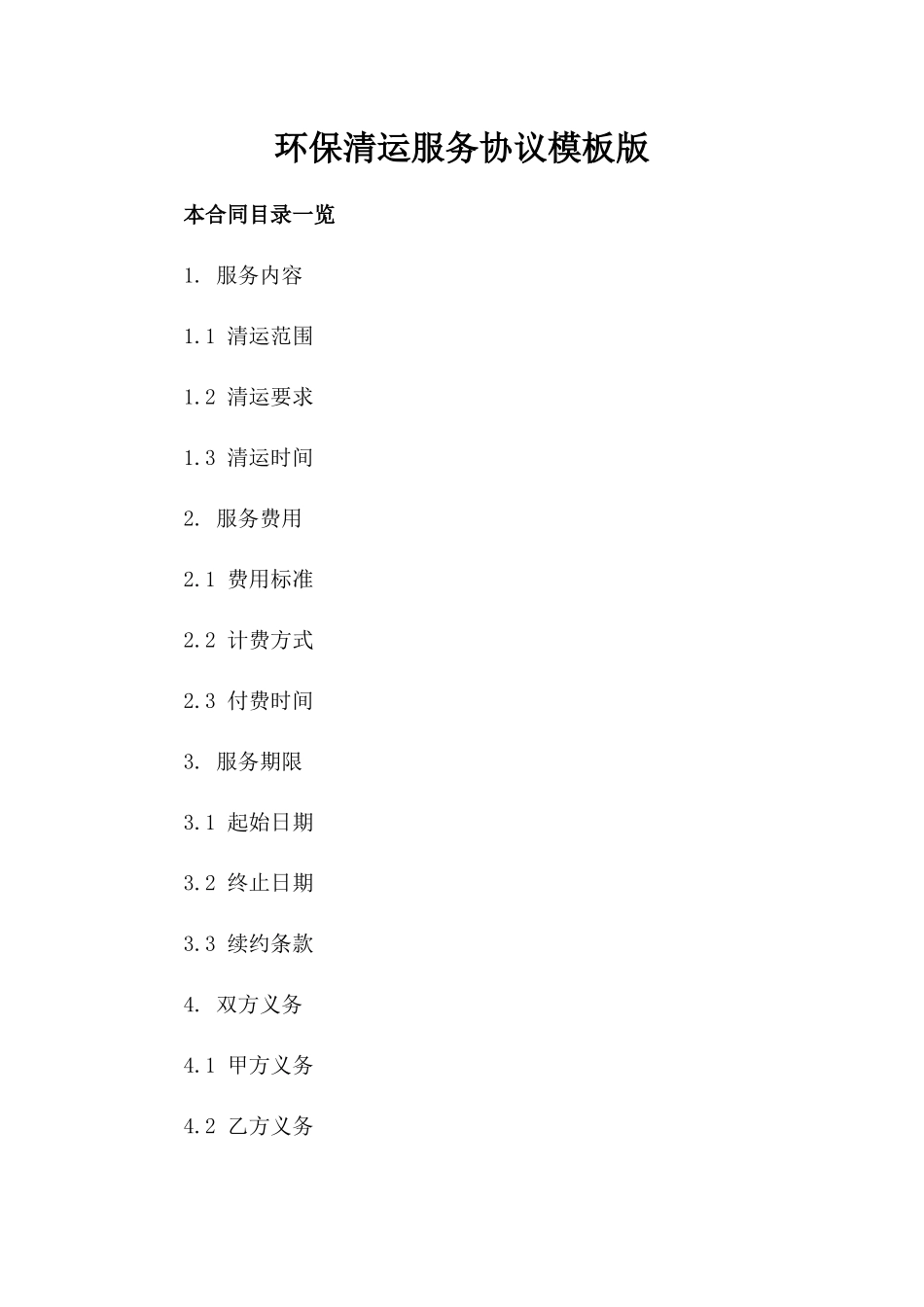 环保清运服务协议模板版

本合同目录一览

1. 服务内容

1.1 清运范围

1.2 清运要求

1.3 清运时间

2. 服务费用

2.1 费用标准

2.2 计费方式

2.3 付费时间

3. 服务期限

3.1 起始日期

3.2 终止日期

3.3 续约条款

4. 双方义务

4.1 甲方义务

4.2 乙方义务